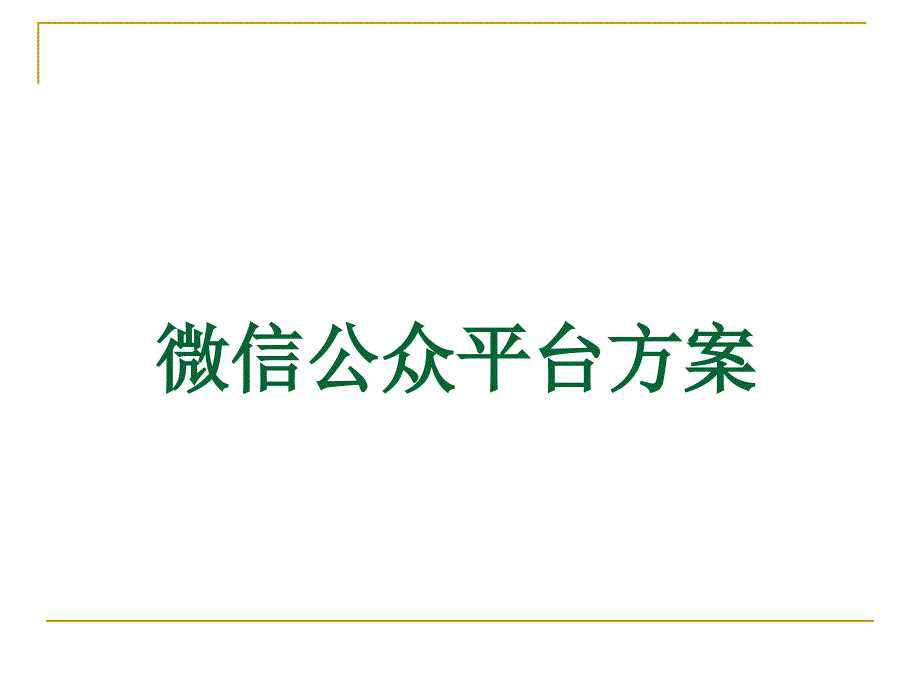 微信公众平台方案